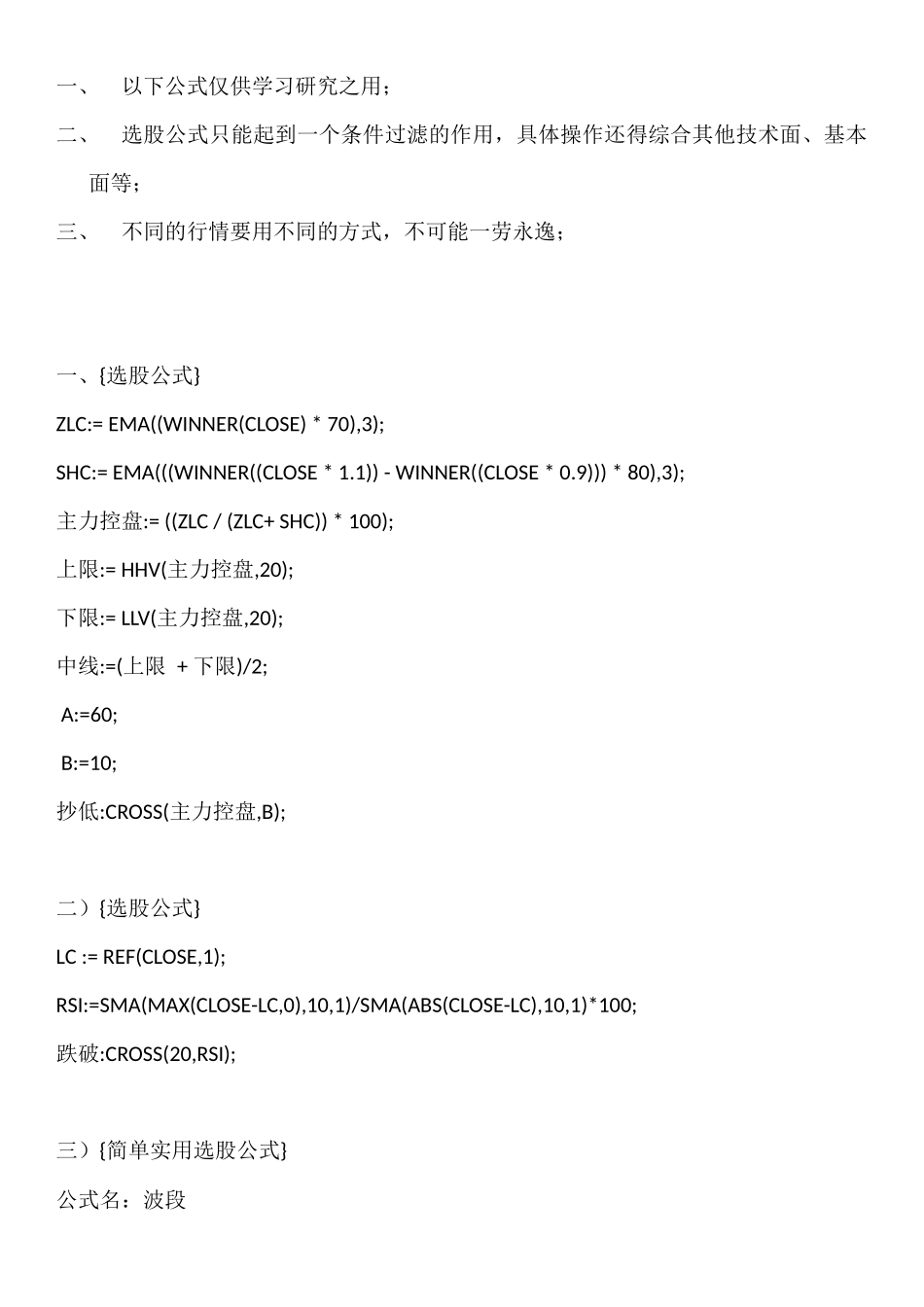 一、 以下公式仅供学习研究之用；

二、 选股公式只能起到一个条件过滤的作用，具体操作还得综合其他技术面、基本面等；

三、 不同的行情要用不同的方式，不可能一劳永逸；

一、{选股公式}

ZLC:= EMA((WINNER(CLOSE) * 70),3);

SHC:= EMA(((WINNER((CLOSE * 1.1)) - WINNER((CLOSE * 0.9))) * 80),3);

主力控盘:= ((ZLC / (ZLC+ SHC)) * 100);

上限:= HHV(主力控盘,20);

下限:= LLV(主力控盘,20);

中线:=(上限 + 下限)/2;

A:=60;

B:=10;

抄低:CROSS(主力控盘,B);

二）{选股公式}

LC := REF(CLOSE,1);

RSI:=SMA(MAX(CLOSE-LC,0),10,1)/SMA(ABS(CLOSE-LC),10,1)*100;

跌破:CROSS(20,RSI);

三）{简单实用选股公式}

公式名：波段